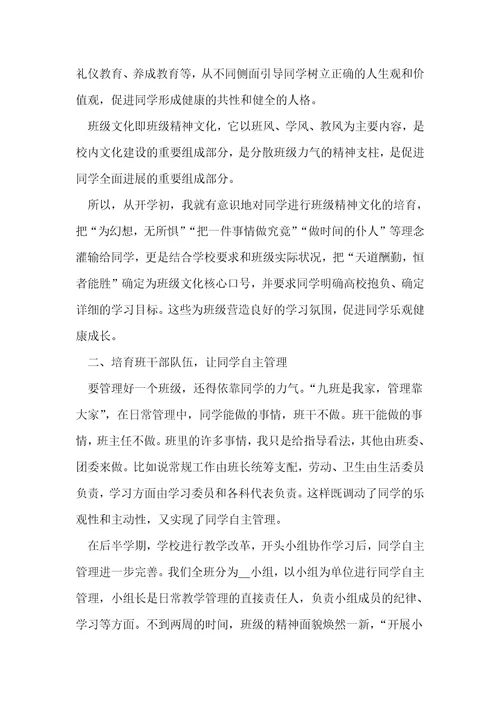 礼仪教育、养成教育等，从不同侧面引导同学树立正确的人生观和价值观，促进同学形成健康的共性和健全的人格。

班级文化即班级精神文化，它以班风、学风、教风为主要内容，是校内文化建设的重要组成部分，是分散班级力气的精神支柱，是促进同学全面进展的重要组成部分。

所以，从开学初，我就有意识地对同学进行班级精神文化的培育，把“为幻想，无所惧”“把一件事情做究竟”“做时间的仆人”等理念灌输给同学，更是结合学校要求和班级实际状况，把“天道酬勤，恒者能胜”确定为班级文化核心口号，并要求同学明确高校抱负、确定详细的学习目标。这些为班级营造良好的学习氛围，促进同学乐观健康成长。

二、培育班干部队伍，让同学自主管理

要管理好一个班级，还得依靠同学的力气。“九班是我家，管理靠大家”，在日常管理中，同学能做的事情，班干不做。班干能做的事情，班主任不做。班里的许多事情，我只是给指导看法，其他由班委、团委来做。比如说常规工作由班长统筹支配，劳动、卫生由生活委员负责，学习方面由学习委员和各科代表负责。这样既调动了同学的乐观性和主动性，又实现了同学自主管理。

在后半学期，学校进行教学改革，开头小组协作学习后，同学自主管理进一步完善。我们全班分为__小组，以小组为单位进行同学自主管理，小组长是日常教学管理的直接责任人，负责小组成员的纪律、学习等方面。不到两周的时间，班级的精神面貌焕然一新，“开展小